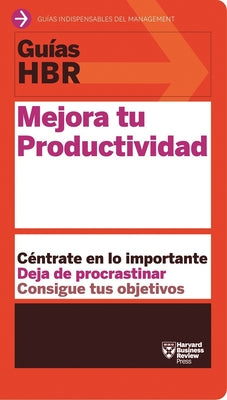 GUÍAS INDISPENSABLES DEL MANAGEMENT

Guías
HBR

Mejora tu Productividad

Céntrate en lo importante
Deja de procrastinar
Consigue tus objetivos

Harvard Business Review Press